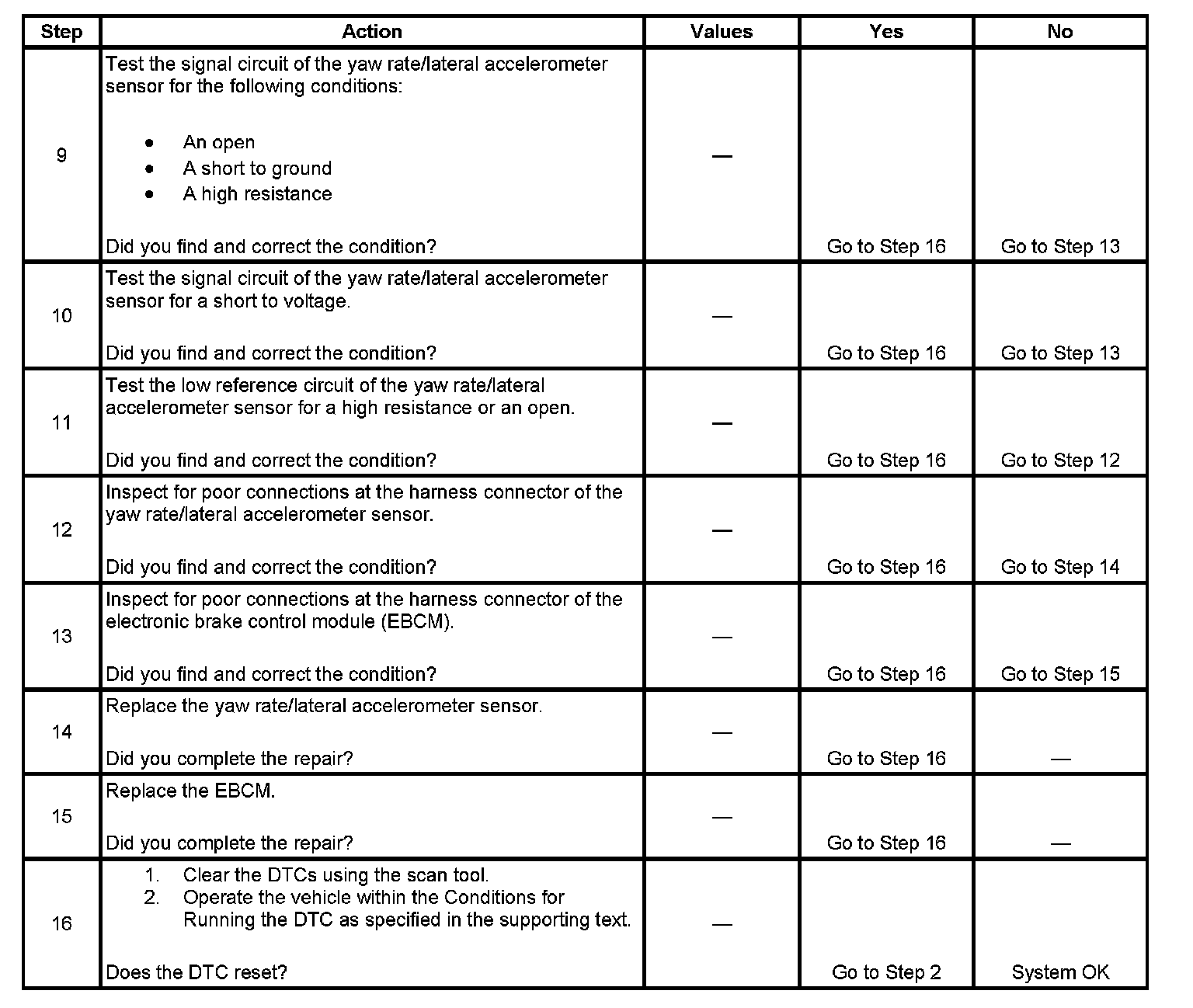 | Step | Action | Values | Yes | No |
|---|---|---|---|---|
| 9 | Test the signal circuit of the yaw rate/lateral accelerometer sensor for the following conditions: • An open • A short to ground • A high resistance Did you find and correct the condition? | — | Go to Step 16 | Go to Step 13 |
| 10 | Test the signal circuit of the yaw rate/lateral accelerometer sensor for a short to voltage. Did you find and correct the condition? | — | Go to Step 16 | Go to Step 13 |
| 11 | Test the low reference circuit of the yaw rate/lateral accelerometer sensor for a high resistance or an open. Did you find and correct the condition? | — | Go to Step 16 | Go to Step 12 |
| 12 | Inspect for poor connections at the harness connector of the yaw rate/lateral accelerometer sensor. Did you find and correct the condition? | — | Go to Step 16 | Go to Step 14 |
| 13 | Inspect for poor connections at the harness connector of the electronic brake control module (EBCM). Did you find and correct the condition? | — | Go to Step 16 | Go to Step 15 |
| 14 | Replace the yaw rate/lateral accelerometer sensor. Did you complete the repair? | — | Go to Step 16 | — |
| 15 | Replace the EBCM. Did you complete the repair? | — | Go to Step 16 | — |
| 16 | 1. Clear the DTCs using the scan tool. 2. Operate the vehicle within the Conditions for Running the DTC as specified in the supporting text. Does the DTC reset? | — | Go to Step 2 | System OK |